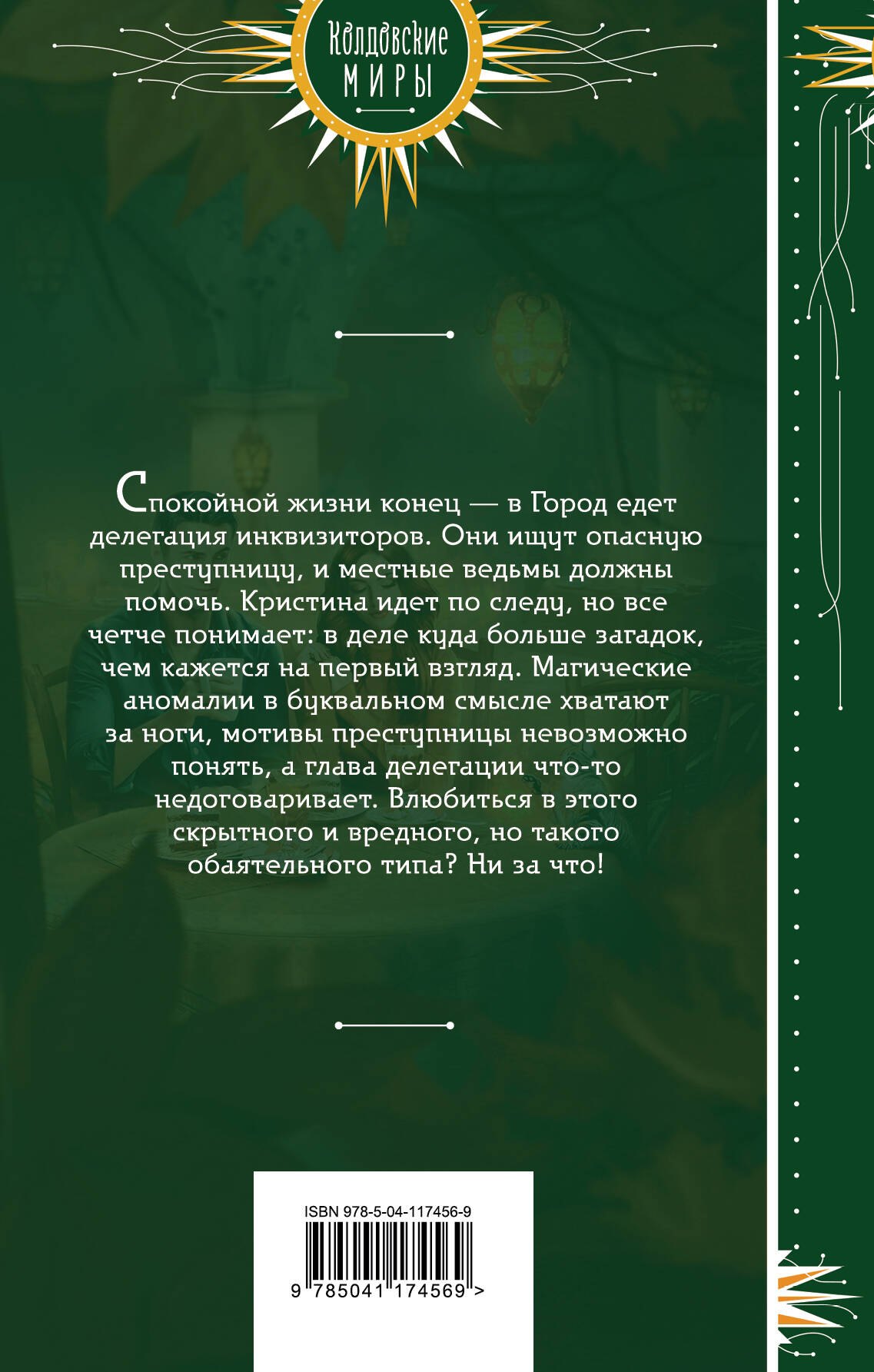 Колдовские
МИРЫ

Спокойной жизни конец — в Город едет делегация инквизиторов. Они ищут опасную преступницу, и местные ведьмы должны помочь. Кристина идет по следу, но все четче понимает: в деле куда больше загадок, чем кажется на первый взгляд. Магические аномалии в буквальном смысле хватают за ноги, мотивы преступницы невозможно понять, а глава делегации что-то недоговаривает. Влюбиться в этого скрытного и вредного, но такого обаятельного типа? Ни за что!

ISBN 978-5-04-117456-9
9 785041 174569 >